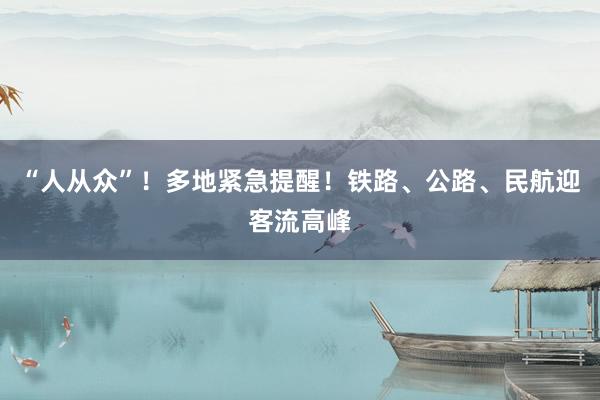 “人从众”！多地紧急提醒！铁路、公路、民航迎客流高峰